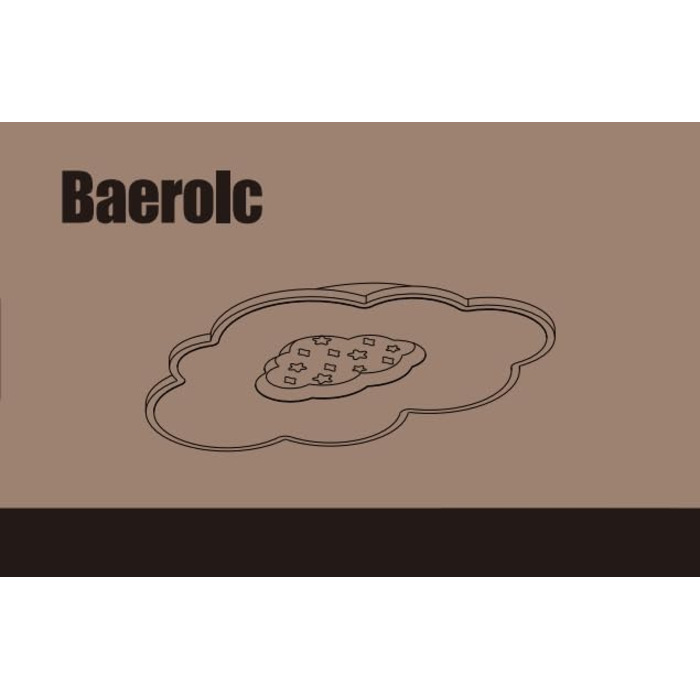 Baerolc